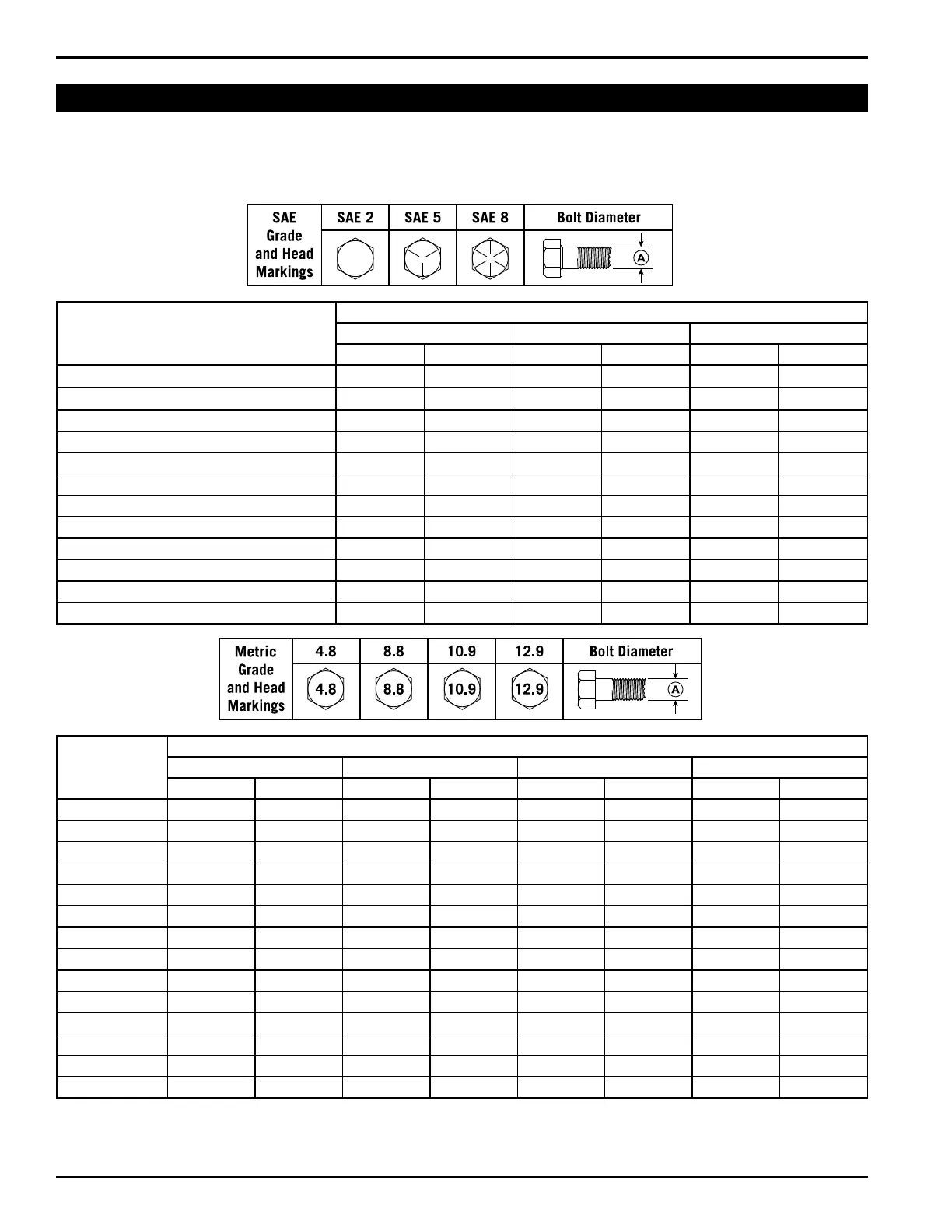 | SAE Grade and Head Markings | SAE 2 | SAE 5 | SAE 8 | Bolt Diameter |
|---|---|---|---|---|
| | | | | A |

| Metric Grade and Head Markings | 4.8 | 8.8 | 10.9 | 12.9 | Bolt Diameter |
|---|---|---|---|---|---|
| | 4.8 | 8.8 | 10.9 | 12.9 | A |